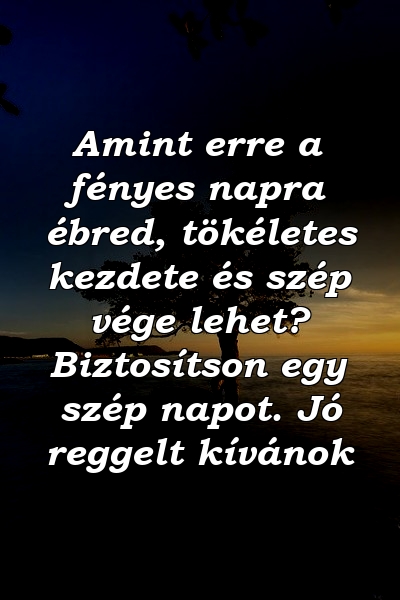 Amint erre a fényes napra ébred, tökéletes kezdete és szép vége lehet? Biztosítson egy szép napot. Jó reggelt kívánok